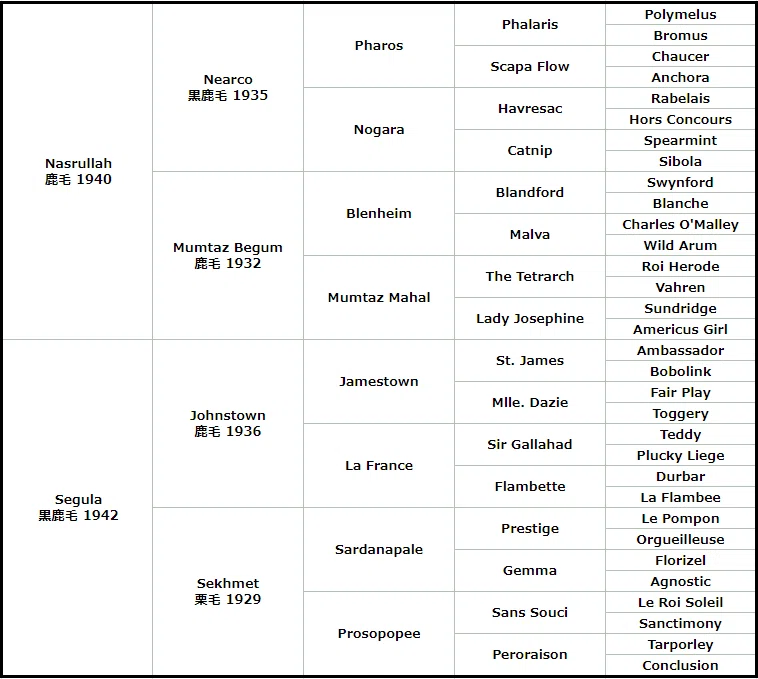 | | | | | |
|---|---|---|---|---|
| Nasrullah 鹿毛 1940 | Nearco 黒鹿毛 1935 | Pharos | Phalaris | Polymelus |
| | | | | Bromus |
| | | | Scapa Flow | Chaucer |
| | | | | Anchora |
| | | Nogara | Havresac | Rabelais |
| | | | | Hors Concours |
| | | | Catnip | Spearmint |
| | | | | Sibola |
| | Mumtaz Begum 鹿毛 1932 | Blenheim | Blandford | Swynford |
| | | | | Blanche |
| | | | Malva | Charles O'Malley |
| | | | | Wild Arum |
| | | Mumtaz Mahal | The Tetrarch | Roi Herode |
| | | | | Vahren |
| | | | Lady Josephine | Sundridge |
| | | | | Americus Girl |
| Segula 黒鹿毛 1942 | Johnstown 鹿毛 1936 | Jamestown | St. James | Ambassador |
| | | | | Bobolink |
| | | | Mlle. Dazie | Fair Play |
| | | | | Toggery |
| | | La France | Sir Gallahad | Teddy |
| | | | | Plucky Liege |
| | | | Flambette | Durbar |
| | | | | La Flambee |
| | Sekhmet 栗毛 1929 | Sardanapale | Prestige | Le Pompon |
| | | | | Orgueilleuse |
| | | | Gemma | Florizel |
| | | | | Agnostic |
| | | Prosopopee | Sans Souci | Le Roi Soleil |
| | | | | Sanctimony |
| | | | Peroraison | Tarporley |
| | | | | Conclusion |